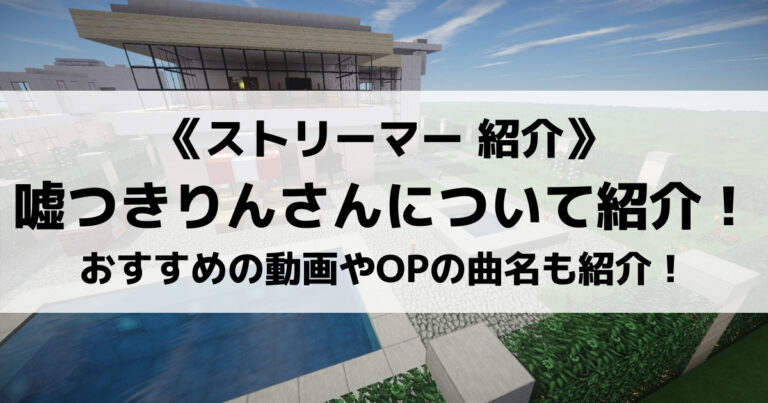 《ストリーマー 紹介》
嘘つきりんさんについて紹介！
おすすめの動画やOPの曲名も紹介！